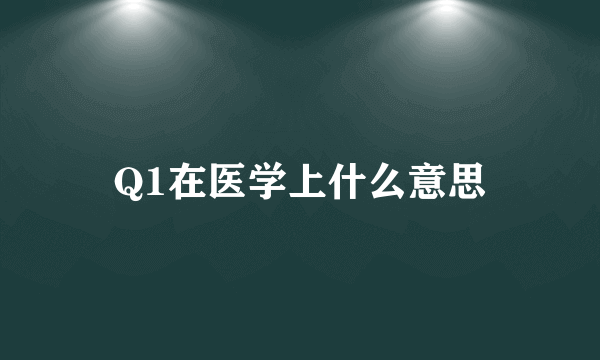 Q1在医学上什么意思